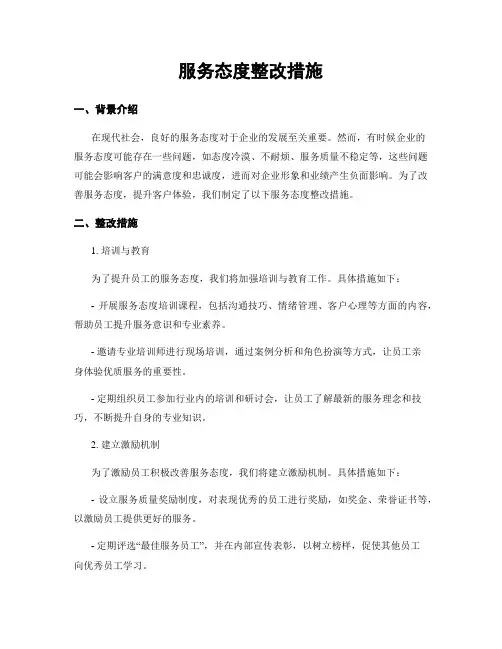 服务态度整改措施

一、背景介绍

在现代社会，良好的服务态度对于企业的发展至关重要。然而，有时候企业的服务态度可能存在一些问题，如态度冷漠、不耐烦、服务质量不稳定等，这些问题可能会影响客户的满意度和忠诚度，进而对企业形象和业绩产生负面影响。为了改善服务态度，提升客户体验，我们制定了以下服务态度整改措施。

二、整改措施

1. 培训与教育

为了提升员工的服务态度，我们将加强培训与教育工作。具体措施如下：

- 开展服务态度培训课程，包括沟通技巧、情绪管理、客户心理等方面的内容，帮助员工提升服务意识和专业素养。

- 邀请专业培训师进行现场培训，通过案例分析和角色扮演等方式，让员工亲身体验优质服务的重要性。

- 定期组织员工参加行业内的培训和研讨会，让员工了解最新的服务理念和技巧，不断提升自身的专业知识。

2. 建立激励机制

为了激励员工积极改善服务态度，我们将建立激励机制。具体措施如下：

- 设立服务质量奖励制度，对表现优秀的员工进行奖励，如奖金、荣誉证书等，以激励员工提供更好的服务。

- 定期评选“最佳服务员工”，并在内部宣传表彰，以树立榜样，促使其他员工向优秀员工学习。